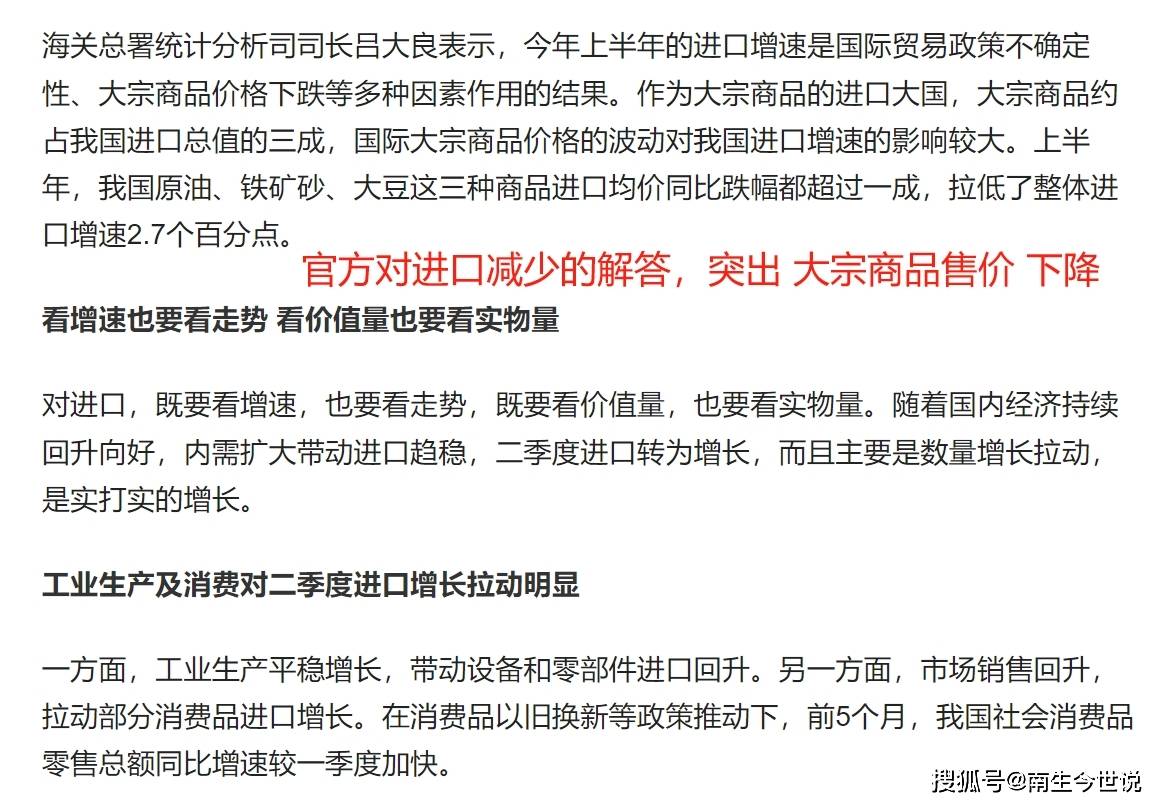 海关总署统计分析司司长吕大良表示，今年上半年的进口增速是国际贸易政策不确定性、大宗商品价格下跌等多种因素作用的结果。作为大宗商品的进口大国，大宗商品约占我国进口总值的三成，国际大宗商品价格的波动对我国进口增速的影响较大。上半年，我国原油、铁矿砂、大豆这三种商品进口均价同比跌幅都超过一成，拉低了整体进口增速2.7个百分点。

官方对进口减少的解答，突出 大宗商品售价 下降

看增速也要看走势 看价值量也要看实物量

对进口，既要看增速，也要看走势，既要看价值量，也要看实物量。随着国内经济持续回升向好，内需扩大带动进口趋稳，二季度进口转为增长，而且主要是数量增长拉动，是实打实的增长。

工业生产及消费对二季度进口增长拉动明显

一方面，工业生产平稳增长，带动设备和零部件进口回升。另一方面，市场销售回升，拉动部分消费品进口增长。在消费品以旧换新等政策推动下，前5个月，我国社会消费品零售总额同比增速较一季度加快。

搜狐号@南生今世说